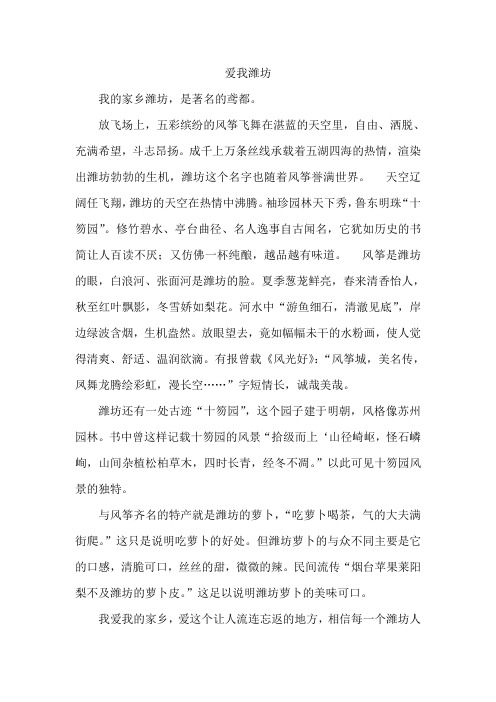 爱我潍坊

我的家乡潍坊，是著名的鸢都。

放飞场上，五彩缤纷的风筝飞舞在湛蓝的天空里，自由、洒脱、充满希望，斗志昂扬。成千上万条丝线承载着五湖四海的热情，渲染出潍坊勃勃的生机，潍坊这个名字也随着风筝誉满世界。　天空辽阔任飞翔，潍坊的天空在热情中沸腾。袖珍园林天下秀，鲁东明珠“十笏园”。修竹碧水、亭台曲径、名人逸事自古闻名，它犹如历史的书简让人百读不厌；又仿佛一杯纯酿，越品越有味道。　风筝是潍坊的眼，白浪河、张面河是潍坊的脸。夏季葱茏鲜亮，春来清香怡人，秋至红叶飘影，冬雪娇如梨花。河水中“游鱼细石，清澈见底”，岸边绿波含烟，生机盎然。放眼望去，竟如幅幅未干的水粉画，使人觉得清爽、舒适、温润欲滴。有报曾载《风光好》：“风筝城，美名传，凤舞龙腾绘彩虹，漫长空……”字短情长，诚哉美哉。

潍坊还有一处古迹“十笏园”，这个园子建于明朝，风格像苏州园林。书中曾这样记载十笏园的风景“拾级而上‘山径崎岖，怪石嶙峋，山间杂植松柏草木，四时长青，经冬不凋。”以此可见十笏园风景的独特。

与风筝齐名的特产就是潍坊的萝卜，“吃萝卜喝茶，气的大夫满街爬。”这只是说明吃萝卜的好处。但潍坊萝卜的与众不同主要是它的口感，清脆可口，丝丝的甜，微微的辣。民间流传“烟台苹果莱阳梨不及潍坊的萝卜皮。”这是以说明潍坊萝卜的美味可口。

我爱我的家乡，爱这个让人流连忘返的地方，相信每一个潍坊人